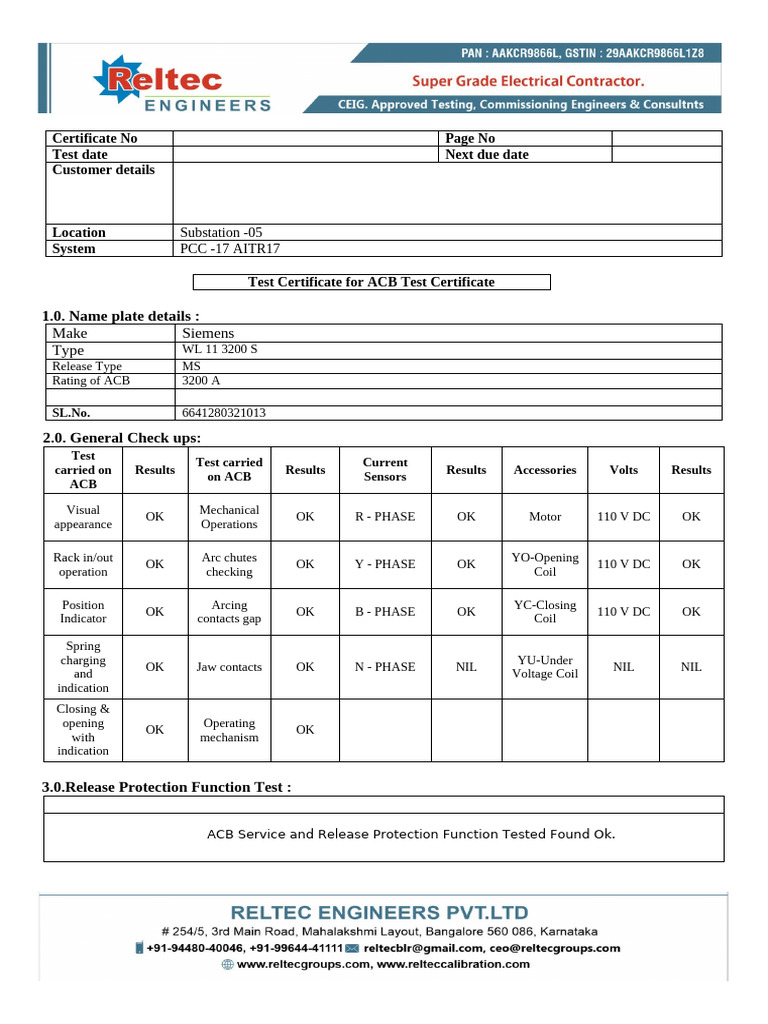 PAN : AAKCR9866L, GSTIN : 29AAKCR9866L1Z8

Reltec ENGINEERS

Super Grade Electrical Contractor.

CEIG. Approved Testing, Commissioning Engineers & Consultnts

| Certificate No | | Page No | |
|---|---|---|---|
| Test date | | Next due date | |
| Customer details | | | |
| Location | Substation -05 | | |
| System | PCC -17 AITR17 | | |

Test Certificate for ACB Test Certificate

1.0. Name plate details :

| Make | Siemens |
|---|---|
| Type | WL 11 3200 S |
| Release Type | MS |
| Rating of ACB | 3200 A |
| | |
| SL.No. | 6641280321013 |

2.0. General Check ups:

| Test carried on ACB | Results | Test carried on ACB | Results | Current Sensors | Results | Accessories | Volts | Results |
|---|---|---|---|---|---|---|---|---|
| Visual appearance | OK | Mechanical Operations | OK | R - PHASE | OK | Motor | 110 V DC | OK |
| Rack in/out operation | OK | Arc chutes checking | OK | Y - PHASE | OK | YO-Opening Coil | 110 V DC | OK |
| Position Indicator | OK | Arcing contacts gap | OK | B - PHASE | OK | YC-Closing Coil | 110 V DC | OK |
| Spring charging and indication | OK | Jaw contacts | OK | N - PHASE | NIL | YU-Under Voltage Coil | NIL | NIL |
| Closing & opening with indication | OK | Operating mechanism | OK | | | | | |

3.0.Release Protection Function Test :

ACB Service and Release Protection Function Tested Found Ok.

RELTEC ENGINEERS PVT.LTD
# 254/5, 3rd Main Road, Mahalakshmi Layout, Bangalore 560 086, Karnataka
+91-94480-40046, +91-99644-41111 reltecblr@gmail.com, ceo@reltecgroups.com
www.reltecgroups.com, www.relteccalibration.com